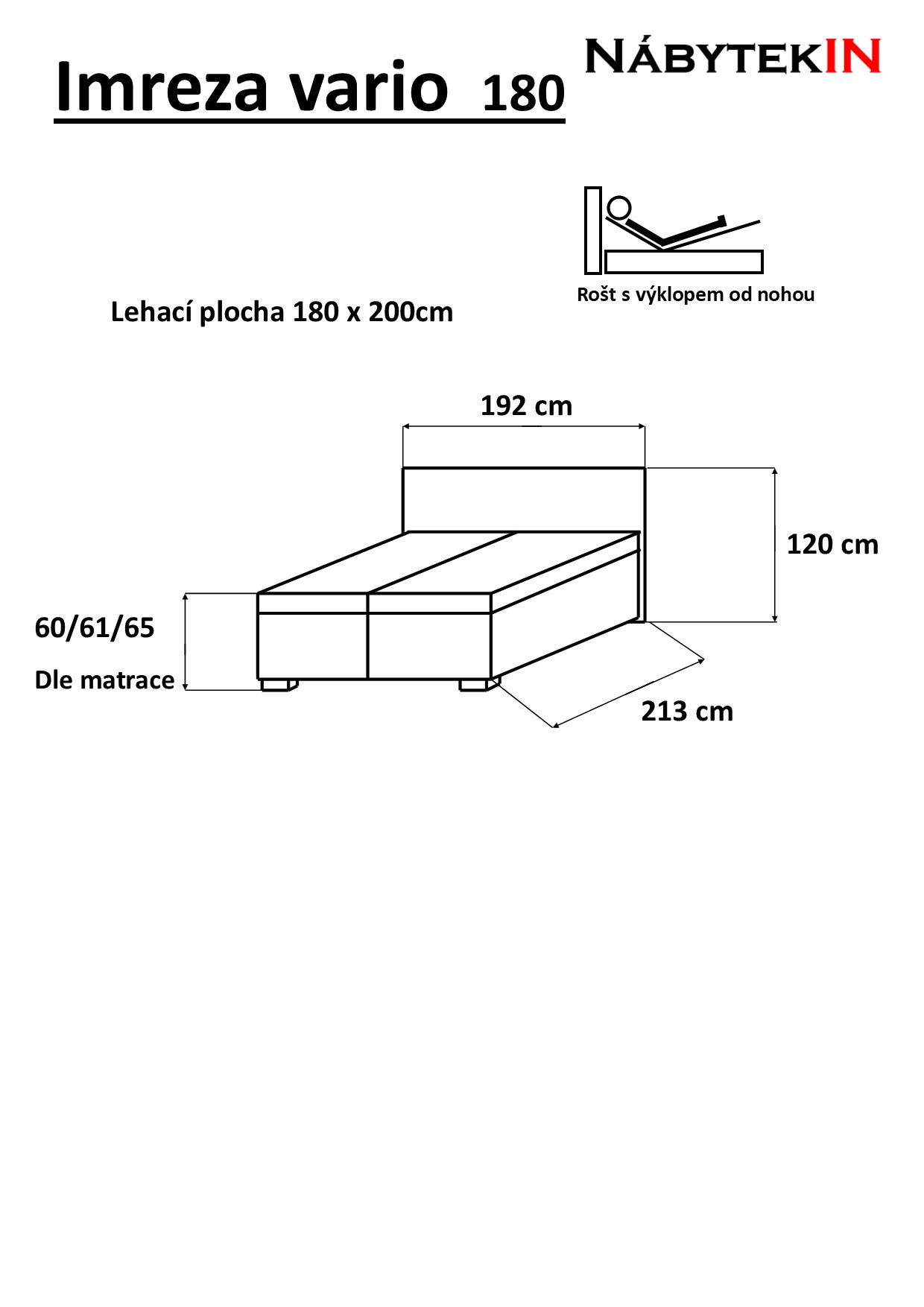 Imreza vario 180

NÁBYTEKIN

Rošt s výklopem od nohou

Lehací plocha 180 x 200cm

192 cm

120 cm

60/61/65

Dle matrace

213 cm